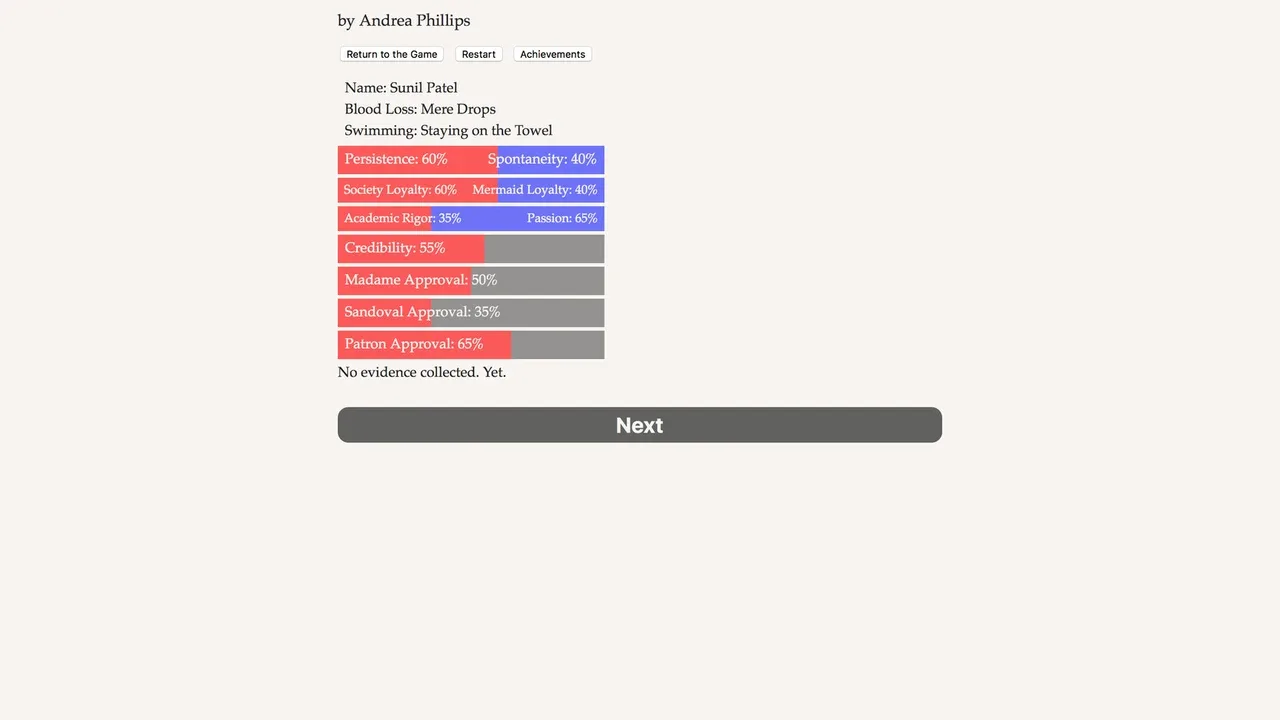 by Andrea Phillips

Return to the Game Restart Achievements

Name: Sunil Patel
Blood Loss: Mere Drops
Swimming: Staying on the Towel

Persistence: 60% Spontaneity: 40%
Society Loyalty: 60% Mermaid Loyalty: 40%
Academic Rigor: 35% Passion: 65%
Credibility: 55%
Madame Approval: 50%
Sandoval Approval: 35%
Patron Approval: 65%

No evidence collected. Yet.

Next